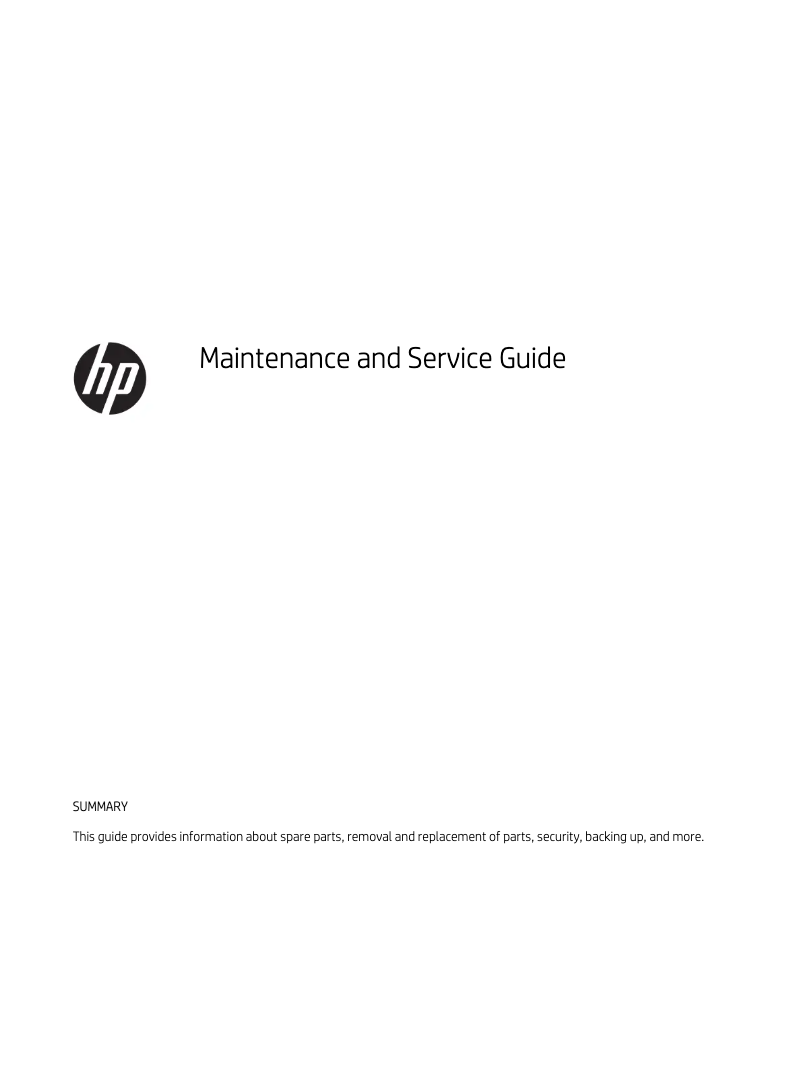 hp

Maintenance and Service Guide

SUMMARY

This guide provides information about spare parts, removal and replacement of parts, security, backing up, and more.